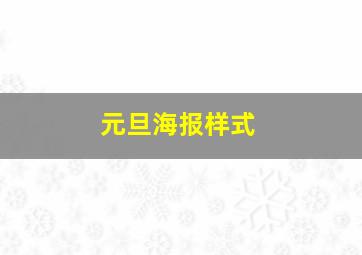 元旦海报样式